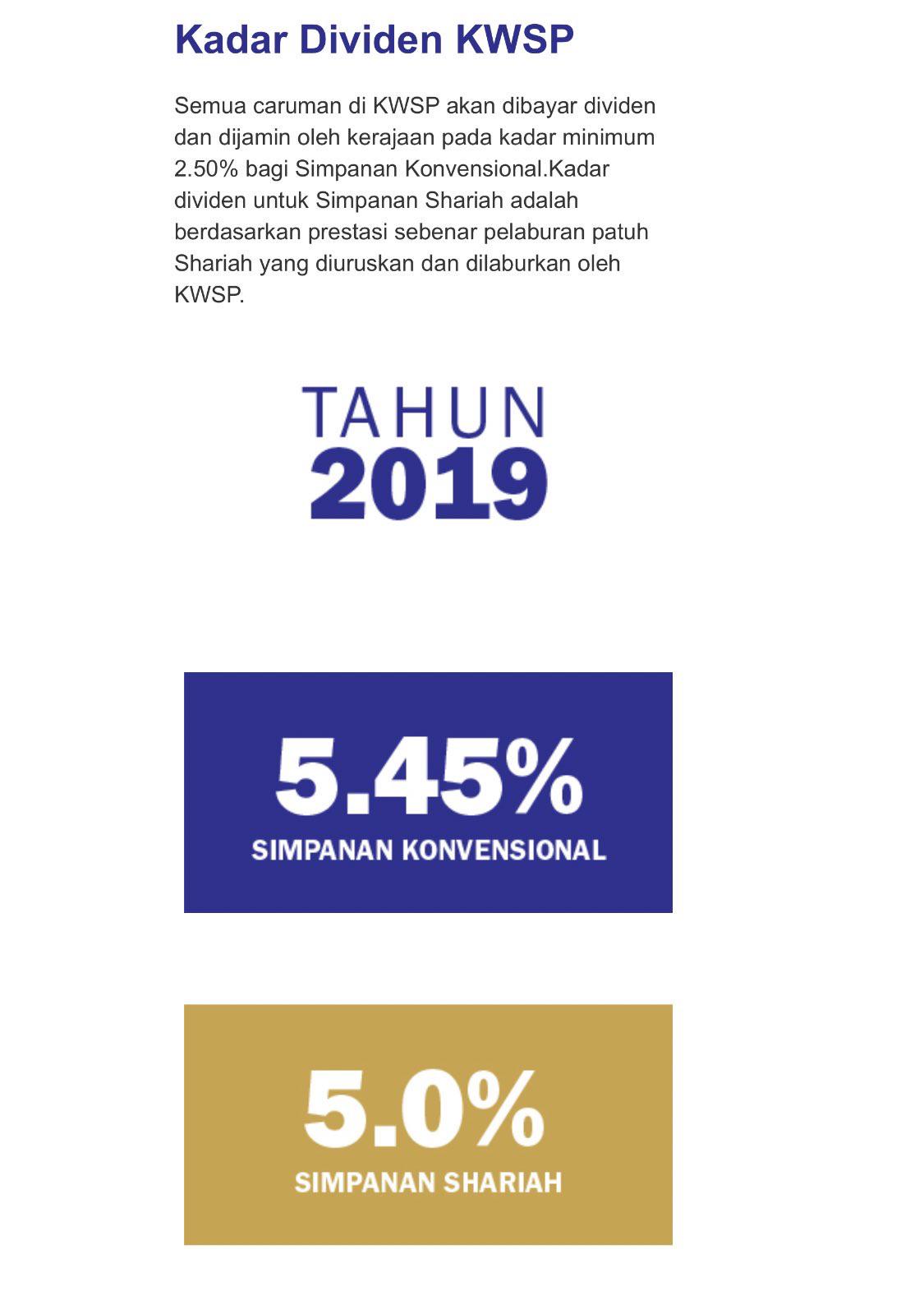 Kadar Dividen KWSP

Semua caruman di KWSP akan dibayar dividen dan dijamin oleh kerajaan pada kadar minimum 2.50% bagi Simpanan Konvensional.Kadar dividen untuk Simpanan Shariah adalah berdasarkan prestasi sebenar pelaburan patuh Shariah yang diuruskan dan dilaburkan oleh KWSP.

TAHUN
2019

5.45%
SIMPANAN KONVENSIONAL

5.0%
SIMPANAN SHARIAH